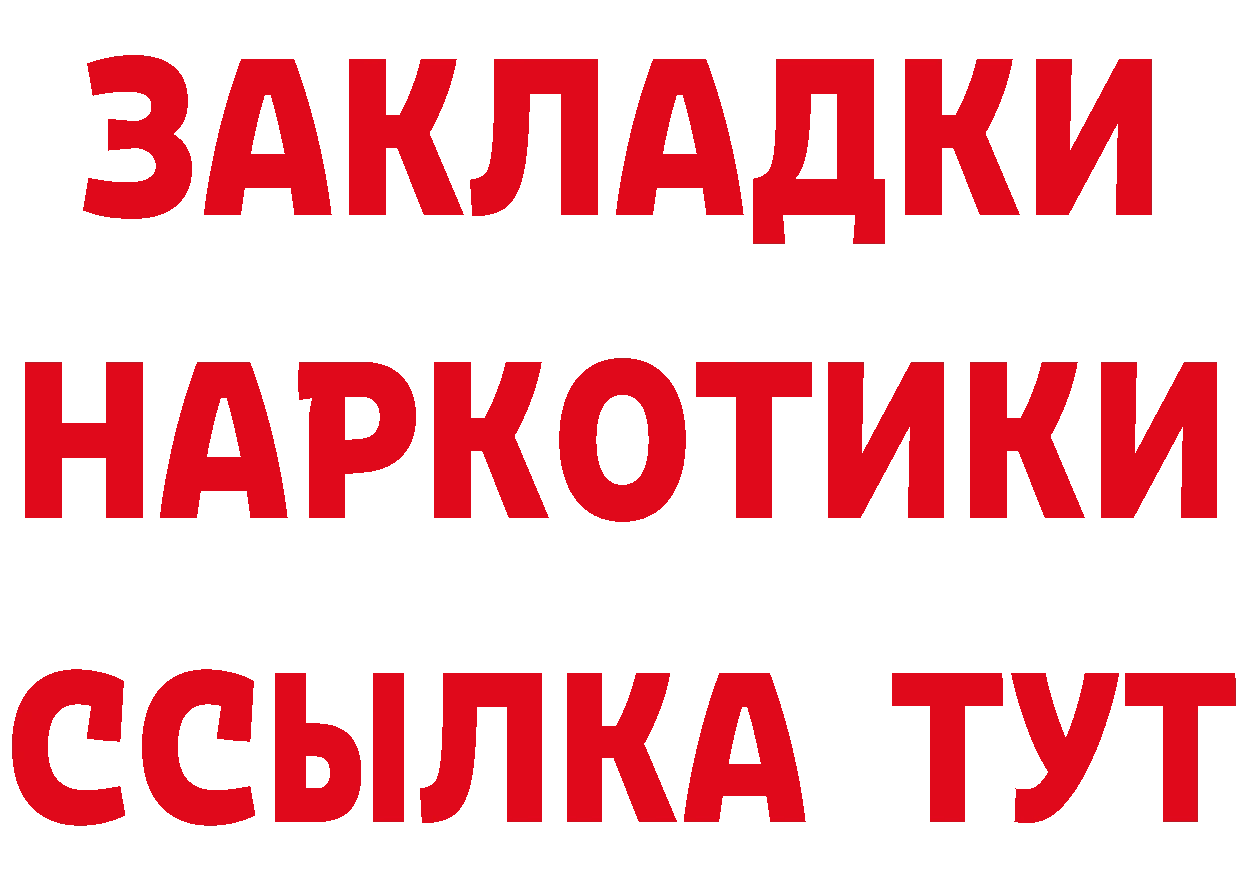 ЗАКЛАДКИ НАРКОТИКИ ССЫЛКА ТУТ